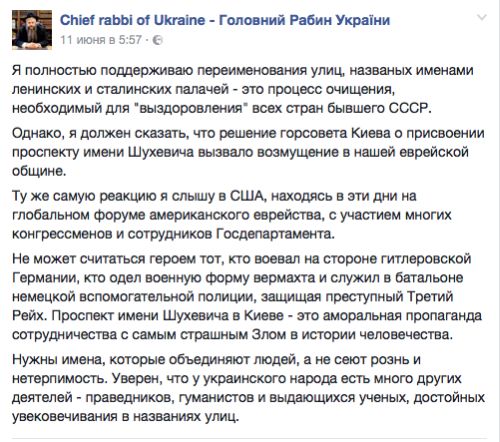 Chief rabbi of Ukraine - Головний Рабин України
11 июня в 5:57 ·

Я полностью поддерживаю переименования улиц, названых именами ленинских и сталинских палачей - это процесс очищения, необходимый для "выздоровления" всех стран бывшего СССР.

Однако, я должен сказать, что решение горсовета Киева о присвоении проспекту имени Шухевича вызвало возмущение в нашей еврейской общине.

Ту же самую реакцию я слышу в США, находясь в эти дни на глобальном форуме американского еврейства, с участием многих конгрессменов и сотрудников Госдепартамента.

Не может считаться героем тот, кто воевал на стороне гитлеровской Германии, кто одел военную форму вермахта и служил в батальоне немецкой вспомогательной полиции, защищая преступный Третий Рейх. Проспект имени Шухевича в Киеве - это аморальная пропаганда сотрудничества с самым страшным Злом в истории человечества.

Нужны имена, которые объединяют людей, а не сеют рознь и нетерпимость. Уверен, что у украинского народа есть много других деятелей - праведников, гуманистов и выдающихся ученых, достойных увековечивания в названиях улиц.